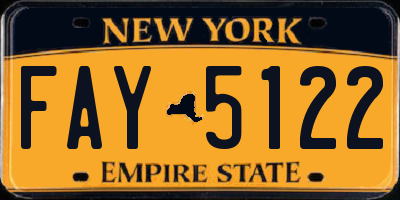 NEW YORK

FAY 5122

EMPIRE STATE